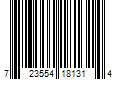 7 23554 18131 4